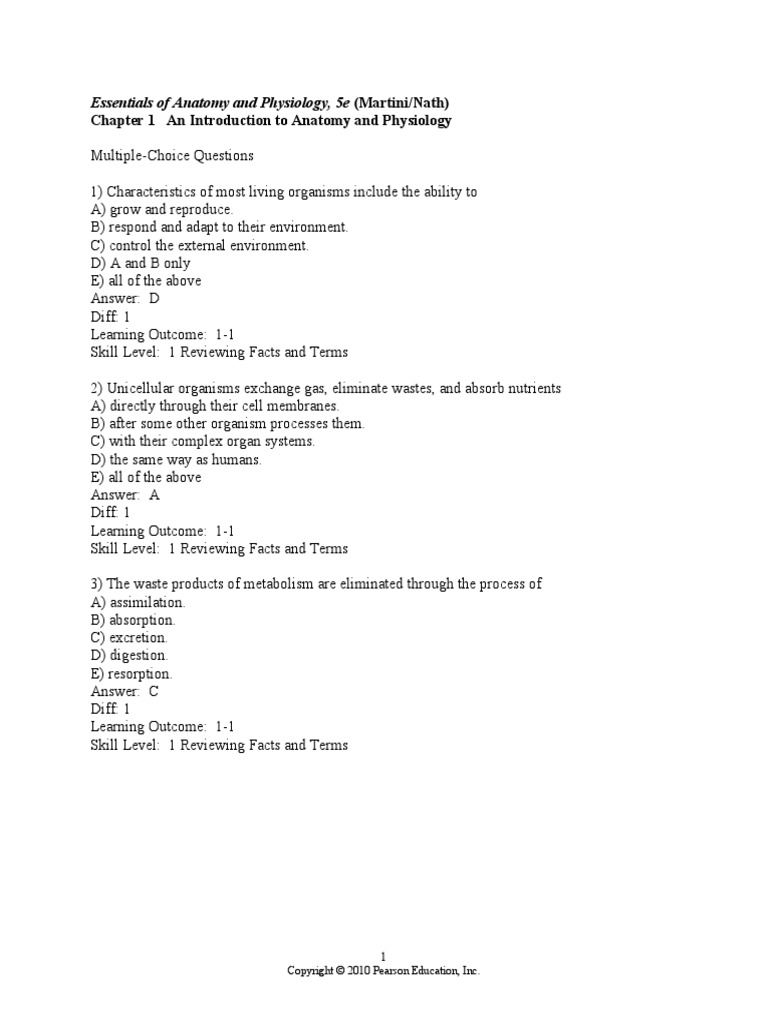 Essentials of Anatomy and Physiology, 5e (Martini/Nath)
Chapter 1 An Introduction to Anatomy and Physiology

Multiple-Choice Questions

1) Characteristics of most living organisms include the ability to
A) grow and reproduce.
B) respond and adapt to their environment.
C) control the external environment.
D) A and B only
E) all of the above
Answer: D
Diff: 1
Learning Outcome: 1-1
Skill Level: 1 Reviewing Facts and Terms

2) Unicellular organisms exchange gas, eliminate wastes, and absorb nutrients
A) directly through their cell membranes.
B) after some other organism processes them.
C) with their complex organ systems.
D) the same way as humans.
E) all of the above
Answer: A
Diff: 1
Learning Outcome: 1-1
Skill Level: 1 Reviewing Facts and Terms

3) The waste products of metabolism are eliminated through the process of
A) assimilation.
B) absorption.
C) excretion.
D) digestion.
E) resorption.
Answer: C
Diff: 1
Learning Outcome: 1-1
Skill Level: 1 Reviewing Facts and Terms

1
Copyright © 2010 Pearson Education, Inc.